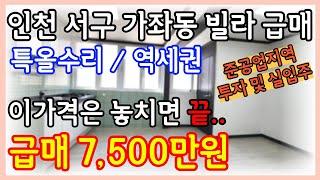 인천 서구 가좌동 빌라 급매

특올수리 / 역세권

준공업지역
투자 및 실입주

이가격은 놓치면 끝..

급매 7,500만원